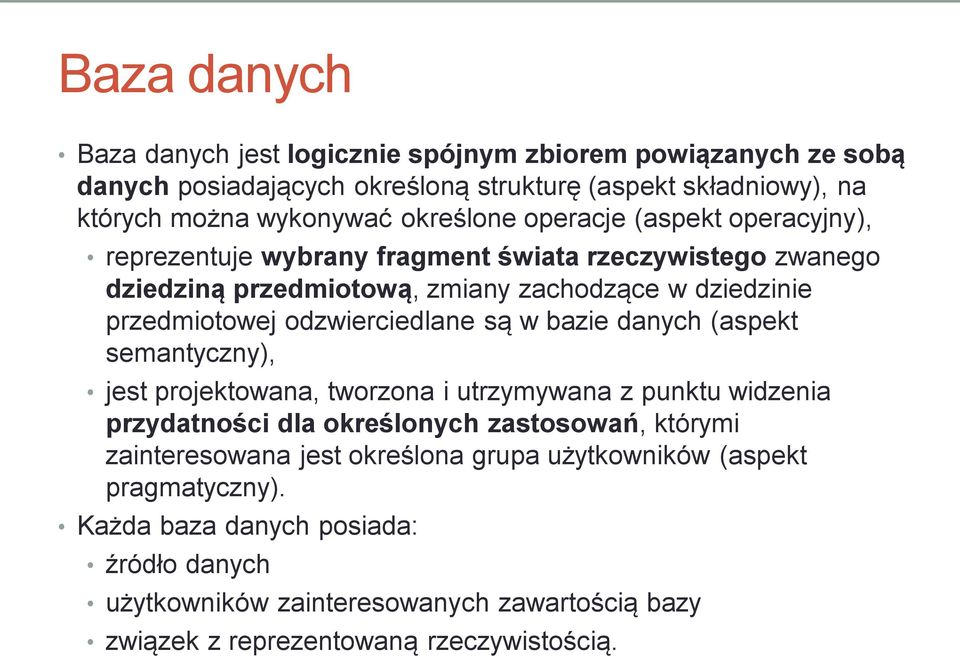 Baza danych

• Baza danych jest logicznie spójnym zbiorem powiązanych ze sobą danych posiadających określoną strukturę (aspekt składniowy), na których można wykonywać określone operacje (aspekt operacyjny),
 • reprezentuje wybrany fragment świata rzeczywistego zwanego dziedziną przedmiotową, zmiany zachodzące w dziedzinie przedmiotowej odzwierciedlane są w bazie danych (aspekt semantyczny),
 • jest projektowana, tworzona i utrzymywana z punktu widzenia przydatności dla określonych zastosowań, którymi zainteresowana jest określona grupa użytkowników (aspekt pragmatyczny).
• Każda baza danych posiada:
 • źródło danych
 • użytkowników zainteresowanych zawartością bazy
 • związek z reprezentowaną rzeczywistością.